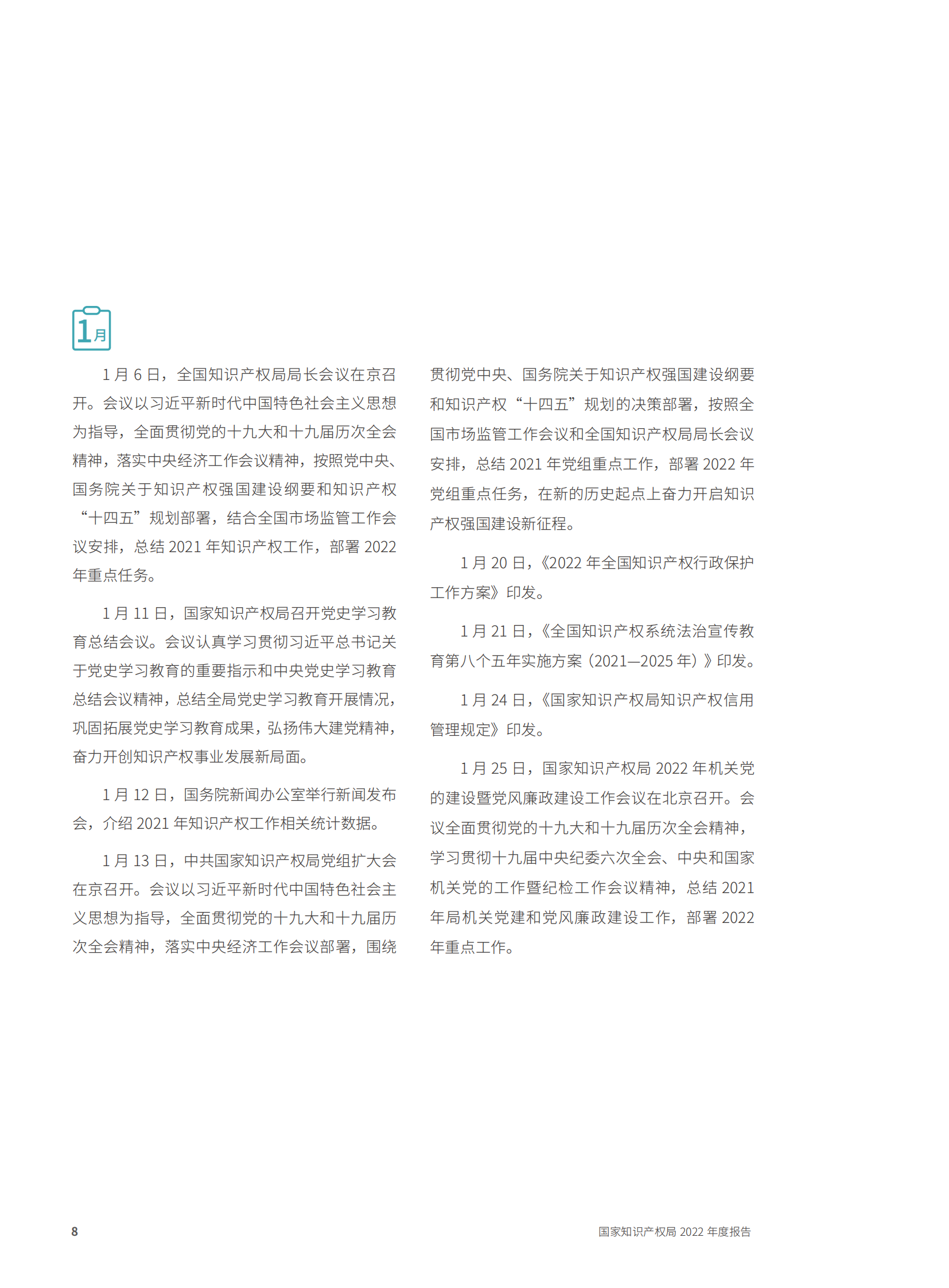 1月

1 月 6 日，全国知识产权局局长会议在京召开。会议以习近平新时代中国特色社会主义思想为指导，全面贯彻党的十九大和十九届历次全会精神，落实中央经济工作会议精神，按照党中央、国务院关于知识产权强国建设纲要和知识产权“十四五”规划部署，结合全国市场监管工作会议安排，总结 2021 年知识产权工作，部署 2022 年重点任务。

1 月 11 日，国家知识产权局召开党史学习教育总结会议。会议认真学习贯彻习近平总书记关于党史学习教育的重要指示和中央党史学习教育总结会议精神，总结全局党史学习教育开展情况，巩固拓展党史学习教育成果，弘扬伟大建党精神，奋力开创知识产权事业发展新局面。

1 月 12 日，国务院新闻办公室举行新闻发布会，介绍 2021 年知识产权工作相关统计数据。

1 月 13 日，中共国家知识产权局党组扩大会在京召开。会议以习近平新时代中国特色社会主义思想为指导，全面贯彻党的十九大和十九届历次全会精神，落实中央经济工作会议部署，围绕贯彻党中央、国务院关于知识产权强国建设纲要和知识产权“十四五”规划的决策部署，按照全国市场监管工作会议和全国知识产权局局长会议安排，总结 2021 年党组重点工作，部署 2022 年党组重点任务，在新的历史起点上奋力开启知识产权强国建设新征程。

1 月 20 日，《2022 年全国知识产权行政保护工作方案》印发。

1 月 21 日，《全国知识产权系统法治宣传教育第八个五年实施方案（2021—2025 年）》印发。

1 月 24 日，《国家知识产权局知识产权信用管理规定》印发。

1 月 25 日，国家知识产权局 2022 年机关党的建设暨党风廉政建设工作会议在北京召开。会议全面贯彻党的十九大和十九届历次全会精神，学习贯彻十九届中央纪委六次全会、中央和国家机关党的工作暨纪检工作会议精神，总结 2021 年局机关党建和党风廉政建设工作，部署 2022 年重点工作。

8

国家知识产权局 2022 年度报告